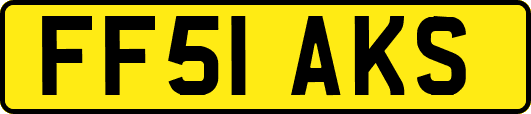 FF51 AKS